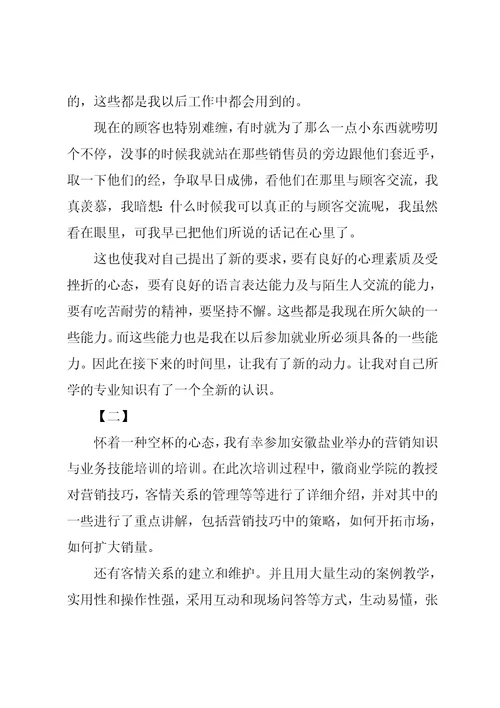 的，这些都是我以后工作中都会用到的。

现在的顾客也特别难缠，有时就为了那么一点小东西就唠叨个不停，没事的时候我就站在那些销售员的旁边跟他们套近乎，取一下他们的经，争取早日成佛，看他们在那里与顾客交流，我真羡慕，我暗想：什么时候我可以真正的与顾客交流呢，我虽然看在眼里，可我早已把他们所说的话记在心里了。

这也使我对自己提出了新的要求，要有良好的心理素质及受挫折的心态，要有良好的语言表达能力及与陌生人交流的能力，要有吃苦耐劳的精神，要坚持不懈。这些都是我现在所欠缺的一些能力。而这些能力也是我在以后参加就业所必须具备的一些能力。因此在接下来的时间里，让我有了新的动力。让我对自己所学的专业知识有了一个全新的认识。

【二】

怀着一种空杯的心态，我有幸参加安徽盐业举办的营销知识与业务技能培训的培训。在此次培训过程中，徽商业学院的教授对营销技巧，客情关系的管理等等进行了详细介绍，并对其中的一些进行了重点讲解，包括营销技巧中的策略，如何开拓市场，如何扩大销量。

还有客情关系的建立和维护。并且用大量生动的案例教学，实用性和操作性强，采用互动和现场问答等方式，生动易懂，张